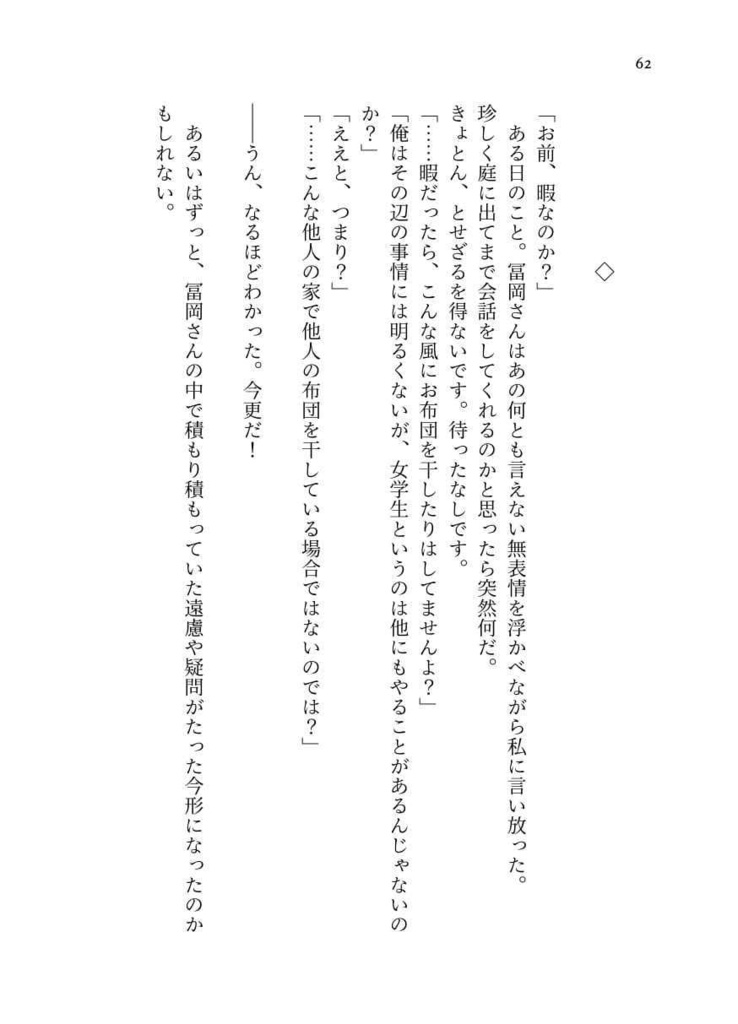 62

◇

「お前、暇なのか？」

ある日のこと。冨岡さんはあの何とも言えない無表情を浮かべながら私に言い放った。

珍しく庭に出てまで会話をしてくれるのかと思ったら突然何だ。

きょとん、とせざるを得ないです。待ったなしです。

「……暇だったら、こんな風にお布団を干したりはしてませんよ？」

「俺はその辺の事情には明るくないが、女学生というのは他にもやることがあるんじゃないのか？」

「ええと、つまり？」

「……こんな他人の家で他人の布団を干している場合ではないのでは？」

——うん、なるほどわかった。今更だ！

あるいはずっと、冨岡さんの中で積もり積もっていた遠慮や疑問がたった今形になったのかもしれない。